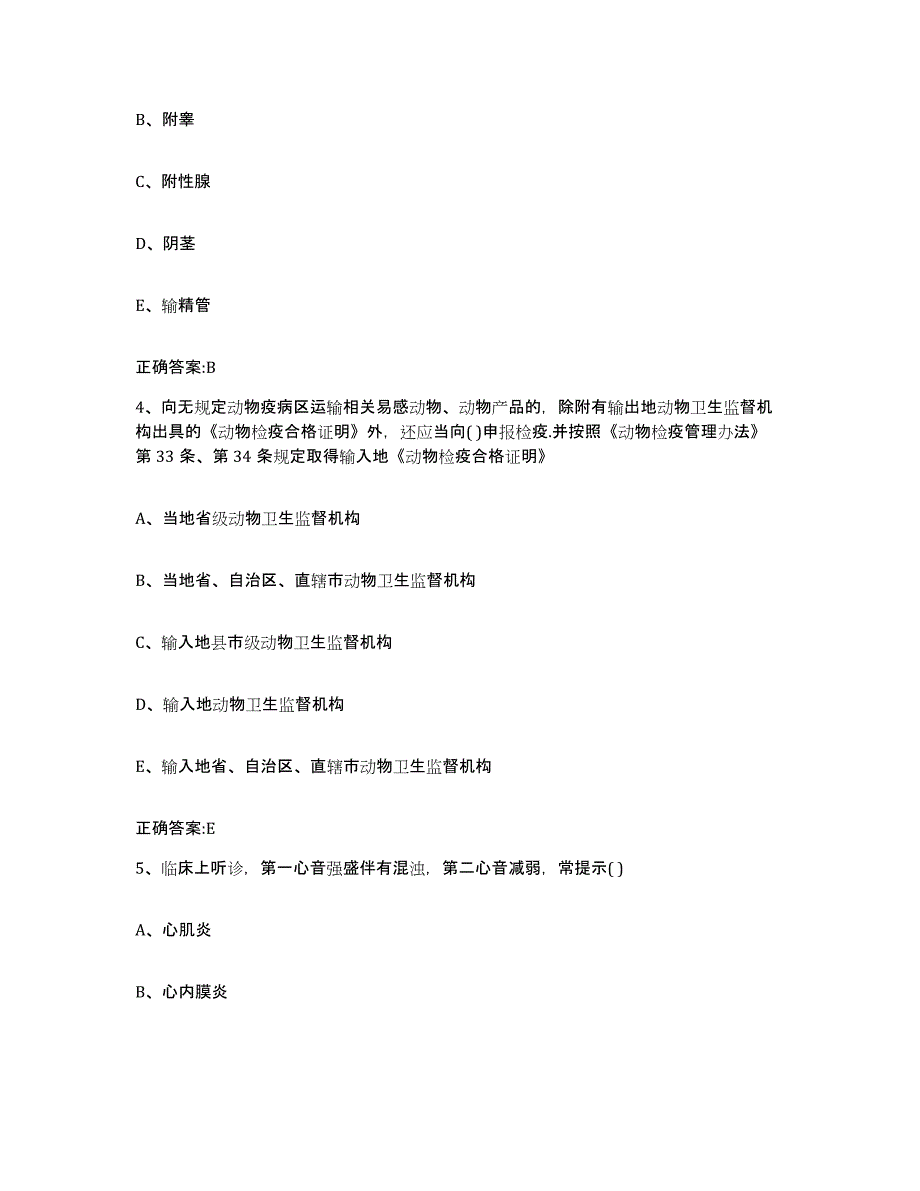 B、附睾

C、附性腺

D、阴茎

E、输精管

正确答案:B

4、向无规定动物疫病区运输相关易感动物、动物产品的，除附有输出地动物卫生监督机构出具的《动物检疫合格证明》外，还应当向( )申报检疫.并按照《动物检疫管理办法》第 33 条、第 34 条规定取得输入地《动物检疫合格证明》

A、当地省级动物卫生监督机构

B、当地省、自治区、直辖市动物卫生监督机构

C、输入地县市级动物卫生监督机构

D、输入地动物卫生监督机构

E、输入地省、自治区、直辖市动物卫生监督机构

正确答案:E

5、临床上听诊，第一心音强盛伴有混浊，第二心音减弱，常提示( )

A、心肌炎

B、心内膜炎